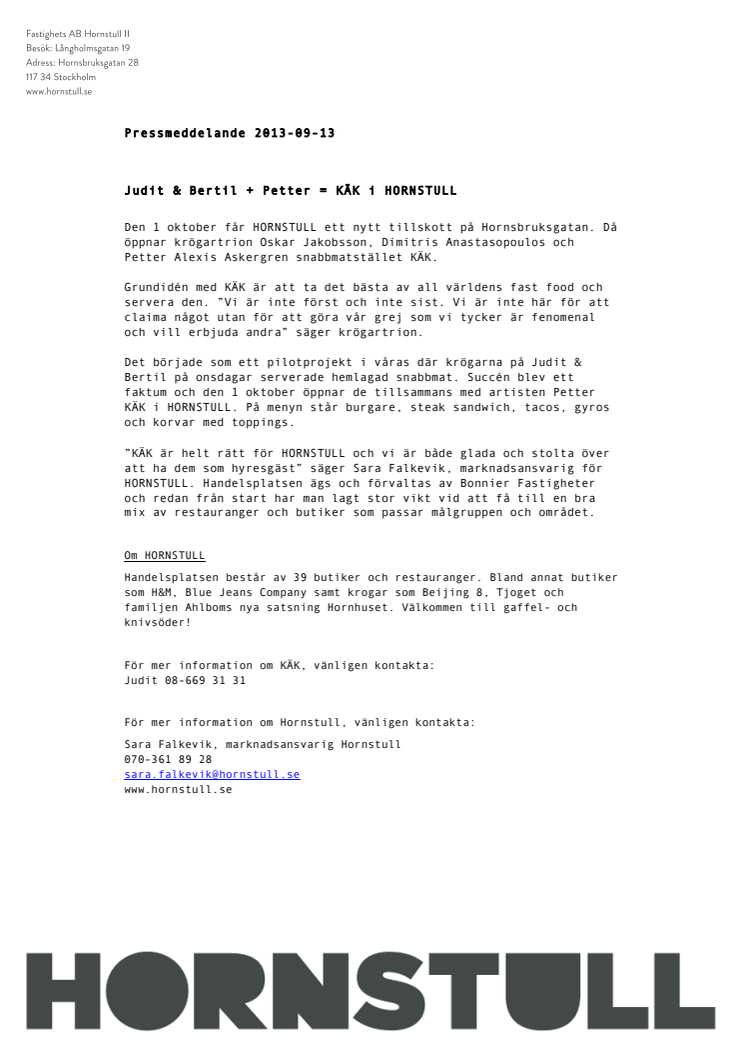 Fastighets AB Hornstull II
Besök: Långholmsgatan 19
Adress: Hornsbruksgatan 28
117 34 Stockholm
www.hornstull.se

Pressmeddelande 2013-09-13

Judit & Bertil + Petter = KÄK i HORNSTULL

Den 1 oktober får HORNSTULL ett nytt tillskott på Hornsbruksgatan. Då öppnar krögartrion Oskar Jakobsson, Dimitris Anastasopoulos och Petter Alexis Askergren snabbmatstället KÄK.

Grundidén med KÄK är att ta det bästa av all världens fast food och servera den. "Vi är inte först och inte sist. Vi är inte här för att claima något utan för att göra vår grej som vi tycker är fenomenal och vill erbjuda andra" säger krögartrion.

Det började som ett pilotprojekt i våras där krögarna på Judit & Bertil på onsdagar serverade hemlagad snabbmat. Succén blev ett faktum och den 1 oktober öppnar de tillsammans med artisten Petter KÄK i HORNSTULL. På menyn står burgare, steak sandwich, tacos, gyros och korvar med toppings.

"KÄK är helt rätt för HORNSTULL och vi är både glada och stolta över att ha dem som hyresgäst" säger Sara Falkevik, marknadsansvarig för HORNSTULL. Handelsplatsen ägs och förvaltas av Bonnier Fastigheter och redan från start har man lagt stor vikt vid att få till en bra mix av restauranger och butiker som passar målgruppen och området.

Om HORNSTULL
Handelsplatsen består av 39 butiker och restauranger. Bland annat butiker som H&M, Blue Jeans Company samt krogar som Beijing 8, Tjoget och familjen Ahlboms nya satsning Hornhuset. Välkommen till gaffel- och knivsöder!

För mer information om KÄK, vänligen kontakta:
Judit 08-669 31 31

För mer information om Hornstull, vänligen kontakta:
Sara Falkevik, marknadsansvarig Hornstull
070-361 89 28
sara.falkevik@hornstull.se
www.hornstull.se

HORNSTULL